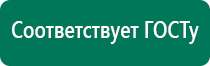 Соответствует ГОСТу